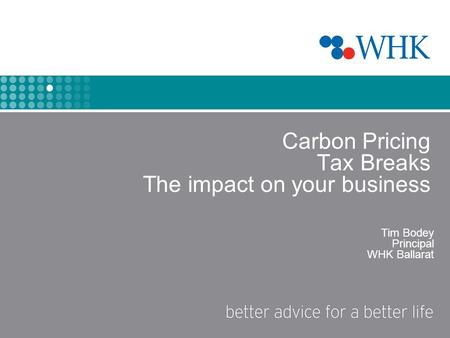 WHK

Carbon Pricing
Tax Breaks
The impact on your business

Tim Bodey
Principal
WHK Ballarat

better advice for a better life